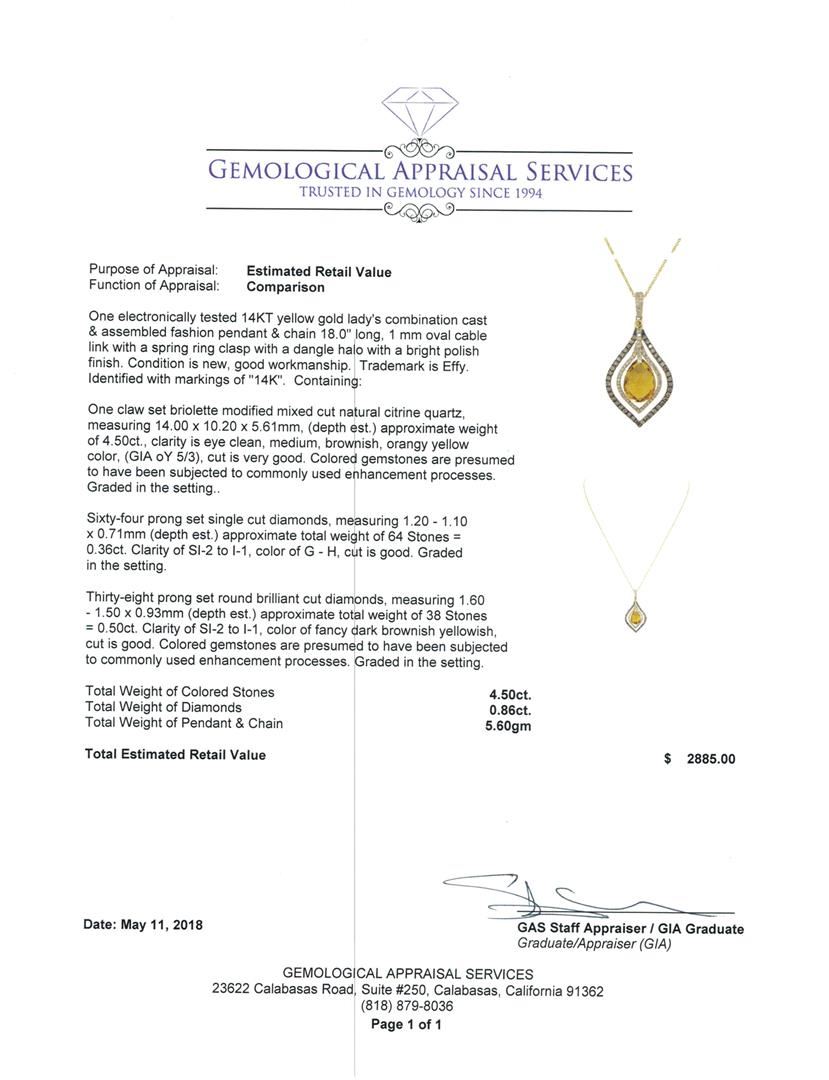 GEMOLOGICAL APPRAISAL SERVICES
TRUSTED IN GEMOLOGY SINCE 1994

Purpose of Appraisal: **Estimated Retail Value**
Function of Appraisal: **Comparison**

One electronically tested 14KT yellow gold lady's combination cast & assembled fashion pendant & chain 18.0" long, 1 mm oval cable link with a spring ring clasp with a dangle halo with a bright polish finish. Condition is new, good workmanship. Trademark is Effy. Identified with markings of "14K". Containing:

One claw set briolette modified mixed cut natural citrine quartz, measuring 14.00 x 10.20 x 5.61mm, (depth est.) approximate weight of 4.50ct., clarity is eye clean, medium, brownish, orangy yellow color, (GIA oY 5/3), cut is very good. Colored gemstones are presumed to have been subjected to commonly used enhancement processes. Graded in the setting..

Sixty-four prong set single cut diamonds, measuring 1.20 - 1.10 x 0.71mm (depth est.) approximate total weight of 64 Stones = 0.36ct. Clarity of SI-2 to I-1, color of G - H, cut is good. Graded in the setting.

Thirty-eight prong set round brilliant cut diamonds, measuring 1.60 - 1.50 x 0.93mm (depth est.) approximate total weight of 38 Stones = 0.50ct. Clarity of SI-2 to I-1, color of fancy dark brownish yellowish, cut is good. Colored gemstones are presumed to have been subjected to commonly used enhancement processes. Graded in the setting.

| | |
|---|---|
| Total Weight of Colored Stones | 4.50ct. |
| Total Weight of Diamonds | 0.86ct. |
| Total Weight of Pendant & Chain | 5.60gm |

Total Estimated Retail Value $ 2885.00

Date: May 11, 2018

GAS Staff Appraiser / GIA Graduate
Graduate/Appraiser (GIA)

GEMOLOGICAL APPRAISAL SERVICES
23622 Calabasas Road, Suite #250, Calabasas, California 91362
(818) 879-8036
Page 1 of 1